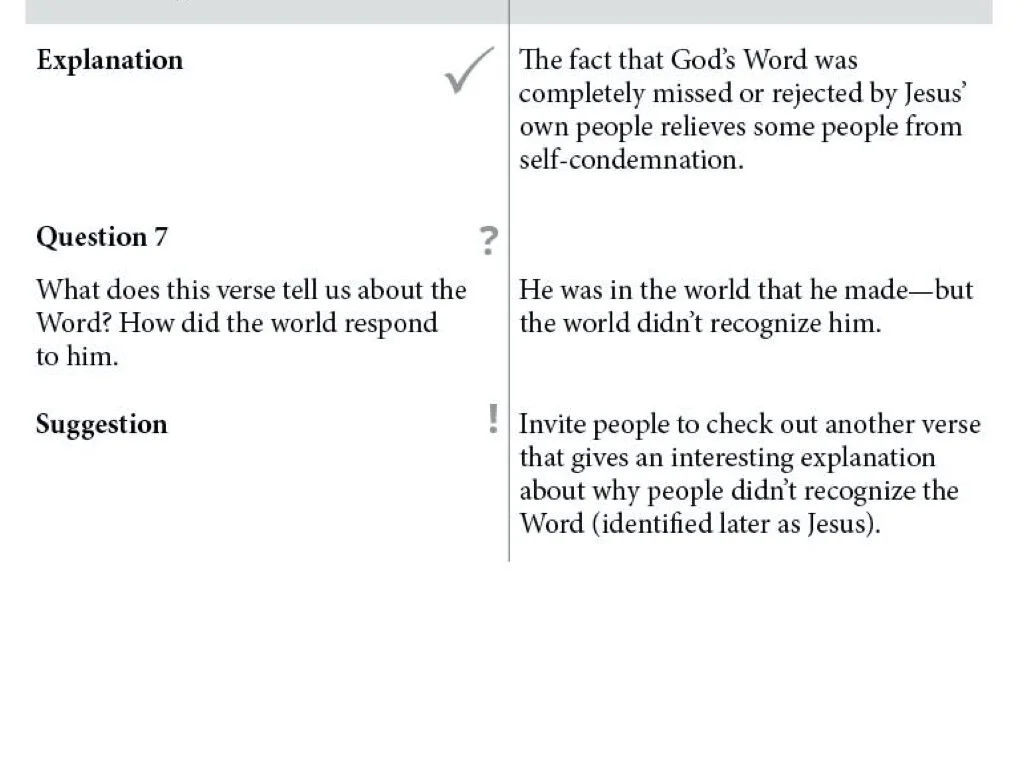 | | |
|---|---|
| **Explanation** ✓ | The fact that God's Word was completely missed or rejected by Jesus' own people relieves some people from self-condemnation. |
| **Question 7** ? | |
| What does this verse tell us about the Word? How did the world respond to him. | He was in the world that he made—but the world didn't recognize him. |
| **Suggestion** ! | Invite people to check out another verse that gives an interesting explanation about why people didn't recognize the Word (identified later as Jesus). |